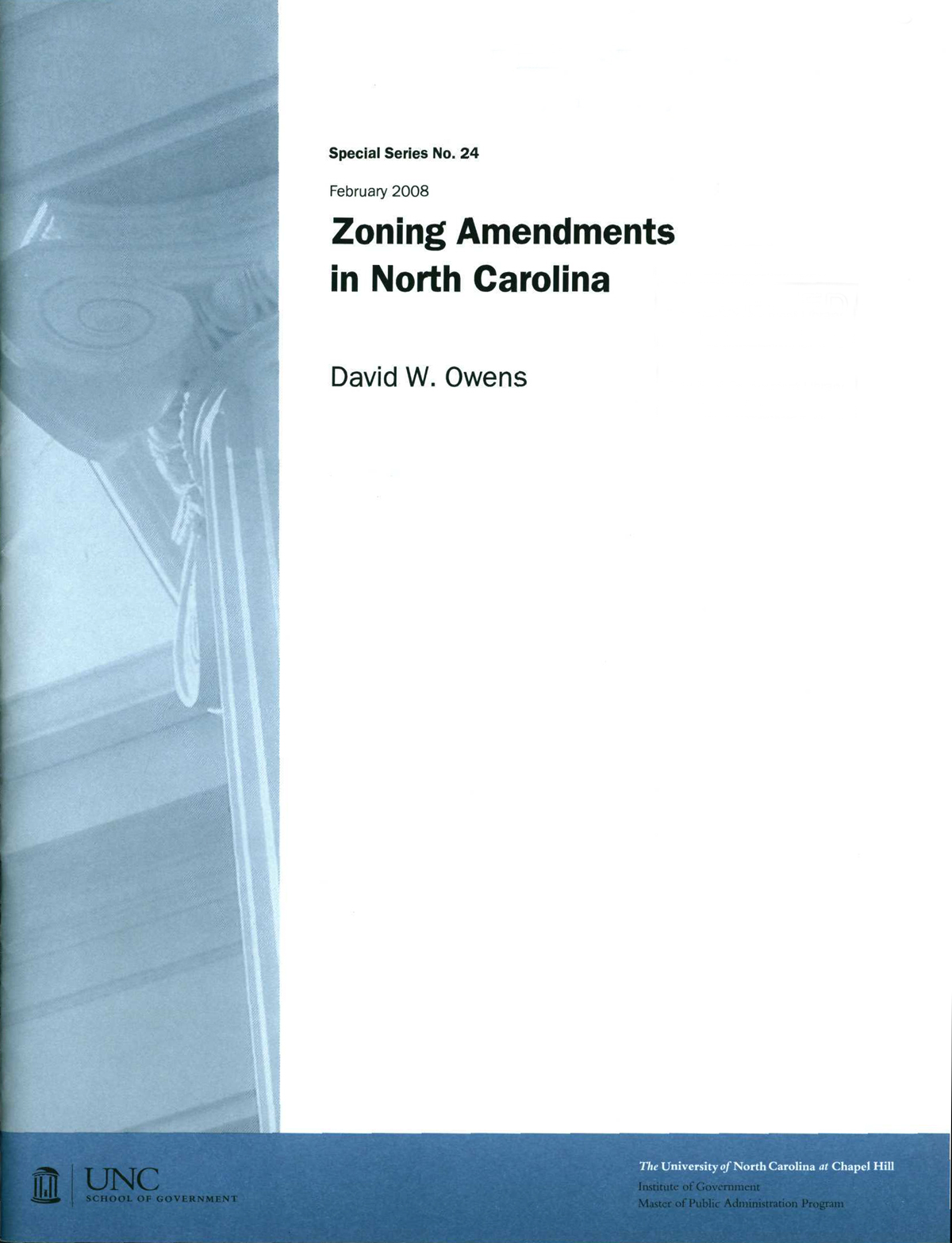 Special Series No. 24

February 2008

Zoning Amendments in North Carolina

David W. Owens

UNC
SCHOOL OF GOVERNMENT

The University of North Carolina at Chapel Hill
Institute of Government
Master of Public Administration Program